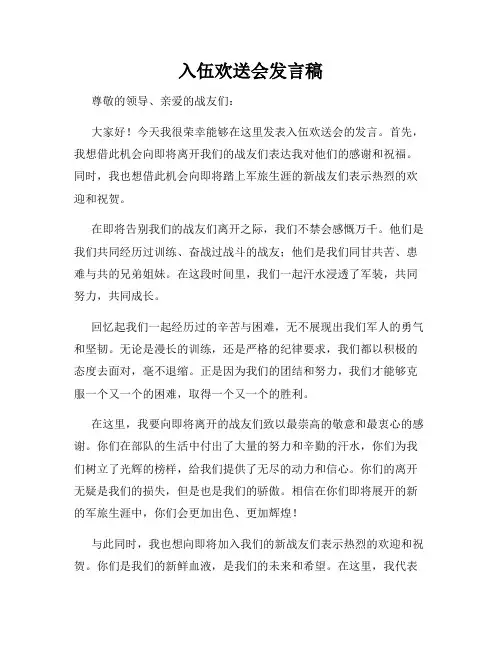 入伍欢送会发言稿

尊敬的领导、亲爱的战友们：

大家好！今天我很荣幸能够在这里发表入伍欢送会的发言。首先，我想借此机会向即将离开我们的战友们表达我对他们的感谢和祝福。同时，我也想借此机会向即将踏上军旅生涯的新战友们表示热烈的欢迎和祝贺。

在即将告别我们的战友们离开之际，我们不禁会感慨万千。他们是我们共同经历过训练、奋战过战斗的战友；他们是我们同甘共苦、患难与共的兄弟姐妹。在这段时间里，我们一起汗水浸透了军装，共同努力，共同成长。

回忆起我们一起经历过的辛苦与困难，无不展现出我们军人的勇气和坚韧。无论是漫长的训练，还是严格的纪律要求，我们都以积极的态度去面对，毫不退缩。正是因为我们的团结和努力，我们才能够克服一个又一个的困难，取得一个又一个的胜利。

在这里，我要向即将离开的战友们致以最崇高的敬意和最衷心的感谢。你们在部队的生活中付出了大量的努力和辛勤的汗水，你们为我们树立了光辉的榜样，给我们提供了无尽的动力和信心。你们的离开无疑是我们的损失，但是也是我们的骄傲。相信在你们即将展开的新的军旅生涯中，你们会更加出色、更加辉煌！

与此同时，我也想向即将加入我们的新战友们表示热烈的欢迎和祝贺。你们是我们的新鲜血液，是我们的未来和希望。在这里，我代表